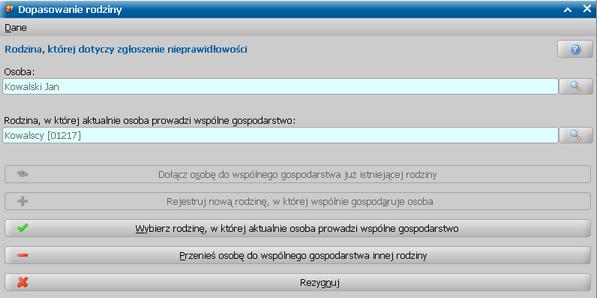 Dopasowanie rodziny

Dane

Rodzina, której dotyczy zgłoszenie nieprawidłowości

Osoba:

Kowalski Jan

Rodzina, w której aktualnie osoba prowadzi wspólne gospodarstwo:

Kowalscy [01217]

Dołącz osobę do wspólnego gospodarstwa już istniejącej rodziny

Rejestruj nową rodzinę, w której wspólnie gospodaruje osoba

Wybierz rodzinę, w której aktualnie osoba prowadzi wspólne gospodarstwo

Przenieś osobę do wspólnego gospodarstwa innej rodziny

Rezygnuj